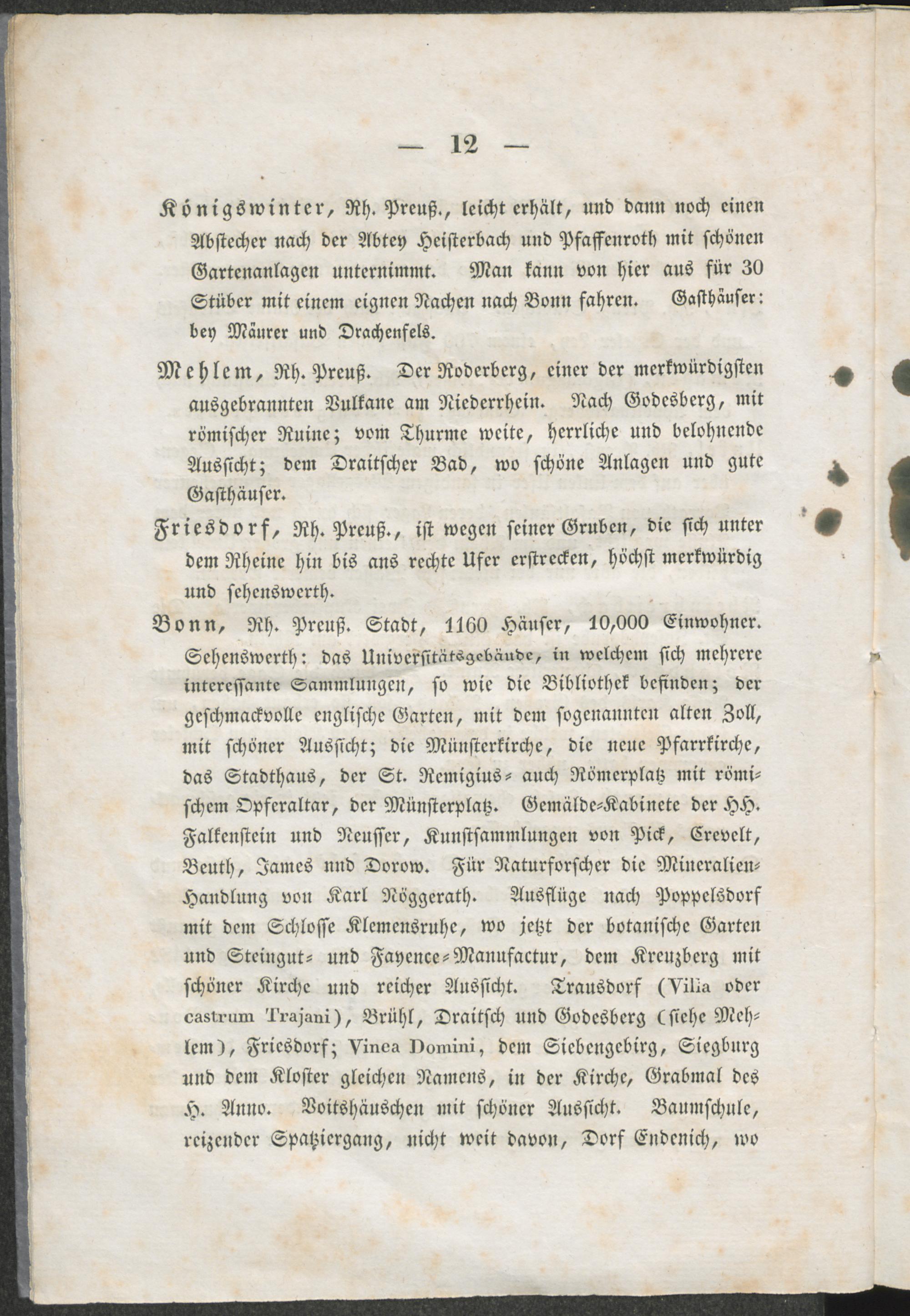 — 12 —

Königswinter, Rh. Preuß., leicht erhält, und dann noch einen Abstecher nach der Abtey Heisterbach und Pfaffenroth mit schönen Gartenanlagen unternimmt. Man kann von hier aus für 30 Stüber mit einem eignen Nachen nach Bonn fahren. Gasthäuser: bey Mäurer und Drachenfels.

Mehlem, Rh. Preuß. Der Roderberg, einer der merkwürdigsten ausgebrannten Vulkane am Niederrhein. Nach Godesberg, mit römischer Ruine; vom Thurme weite, herrliche und belohnende Aussicht; dem Draitscher Bad, wo schöne Anlagen und gute Gasthäuser.

Friesdorf, Rh. Preuß., ist wegen seiner Gruben, die sich unter dem Rheine hin bis ans rechte Ufer erstrecken, höchst merkwürdig und sehenswerth.

Bonn, Rh. Preuß. Stadt, 1160 Häuser, 10,000 Einwohner. Sehenswerth: das Universitätsgebäude, in welchem sich mehrere interessante Sammlungen, so wie die Bibliothek befinden; der geschmackvolle englische Garten, mit dem sogenannten alten Zoll, mit schöner Aussicht; die Münsterkirche, die neue Pfarrkirche, das Stadthaus, der St. Remigius- auch Römerplatz mit römischem Opferaltar, der Münsterplatz. Gemälde-Kabinete der HH. Falkenstein und Neusser, Kunstsammlungen von Pick, Crevelt, Beuth, James und Dorow. Für Naturforscher die Mineralien-Handlung von Karl Nöggerath. Ausflüge nach Poppelsdorf mit dem Schlosse Klemensruhe, wo jetzt der botanische Garten und Steingut- und Fayence-Manufactur, dem Kreuzberg mit schöner Kirche und reicher Aussicht. Trausdorf (Villa oder castrum Trajani), Brühl, Draitsch und Godesberg (siehe Mehlem), Friesdorf; Vinea Domini, dem Siebengebirg, Siegburg und dem Kloster gleichen Namens, in der Kirche, Grabmal des H. Anno. Voitshäuschen mit schöner Aussicht. Baumschule, reizender Spatziergang, nicht weit davon, Dorf Endenich, wo